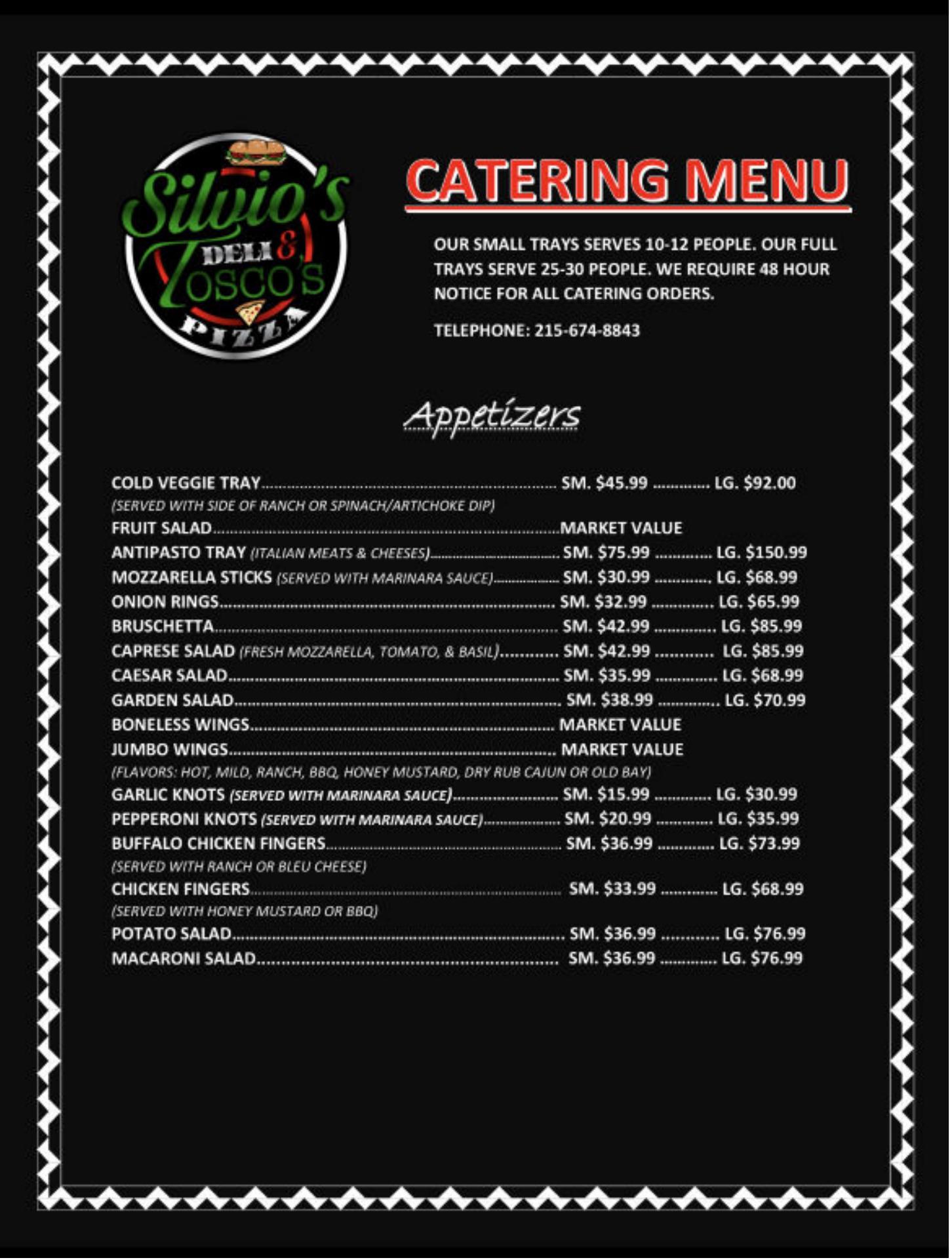 Silvio's
DELI &
Tosco's
PIZZA

CATERING MENU

OUR SMALL TRAYS SERVES 10-12 PEOPLE. OUR FULL TRAYS SERVE 25-30 PEOPLE. WE REQUIRE 48 HOUR NOTICE FOR ALL CATERING ORDERS.

TELEPHONE: 215-674-8843

Appetizers

COLD VEGGIE TRAY SM. $45.99 LG. $92.00
(SERVED WITH SIDE OF RANCH OR SPINACH/ARTICHOKE DIP)
FRUIT SALAD MARKET VALUE
ANTIPASTO TRAY (ITALIAN MEATS & CHEESES) SM. $75.99 LG. $150.99
MOZZARELLA STICKS (SERVED WITH MARINARA SAUCE) SM. $30.99 LG. $68.99
ONION RINGS SM. $32.99 LG. $65.99
BRUSCHETTA SM. $42.99 LG. $85.99
CAPRESE SALAD (FRESH MOZZARELLA, TOMATO, & BASIL) SM. $42.99 LG. $85.99
CAESAR SALAD SM. $35.99 LG. $68.99
GARDEN SALAD SM. $38.99 LG. $70.99
BONELESS WINGS MARKET VALUE
JUMBO WINGS MARKET VALUE
(FLAVORS: HOT, MILD, RANCH, BBQ, HONEY MUSTARD, DRY RUB CAJUN OR OLD BAY)
GARLIC KNOTS (SERVED WITH MARINARA SAUCE) SM. $15.99 LG. $30.99
PEPPERONI KNOTS (SERVED WITH MARINARA SAUCE) SM. $20.99 LG. $35.99
BUFFALO CHICKEN FINGERS SM. $36.99 LG. $73.99
(SERVED WITH RANCH OR BLEU CHEESE)
CHICKEN FINGERS SM. $33.99 LG. $68.99
(SERVED WITH HONEY MUSTARD OR BBQ)
POTATO SALAD SM. $36.99 LG. $76.99
MACARONI SALAD SM. $36.99 LG. $76.99